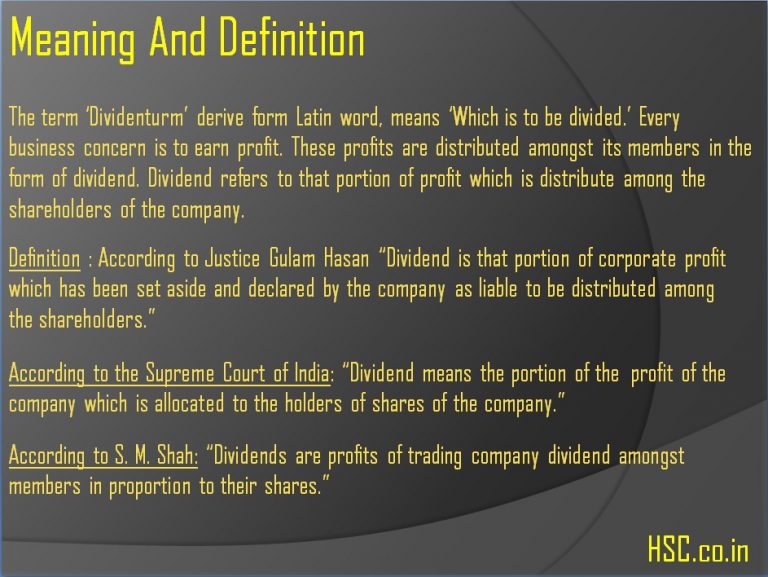 Meaning And Definition

The term 'Dividenturm' derive form Latin word, means 'Which is to be divided.' Every business concern is to earn profit. These profits are distributed amongst its members in the form of dividend. Dividend refers to that portion of profit which is distribute among the shareholders of the company.

Definition : According to Justice Gulam Hasan "Dividend is that portion of corporate profit which has been set aside and declared by the company as liable to be distributed among the shareholders."

According to the Supreme Court of India: "Dividend means the portion of the profit of the company which is allocated to the holders of shares of the company."

According to S. M. Shah: "Dividends are profits of trading company dividend amongst members in proportion to their shares."

HSC.co.in